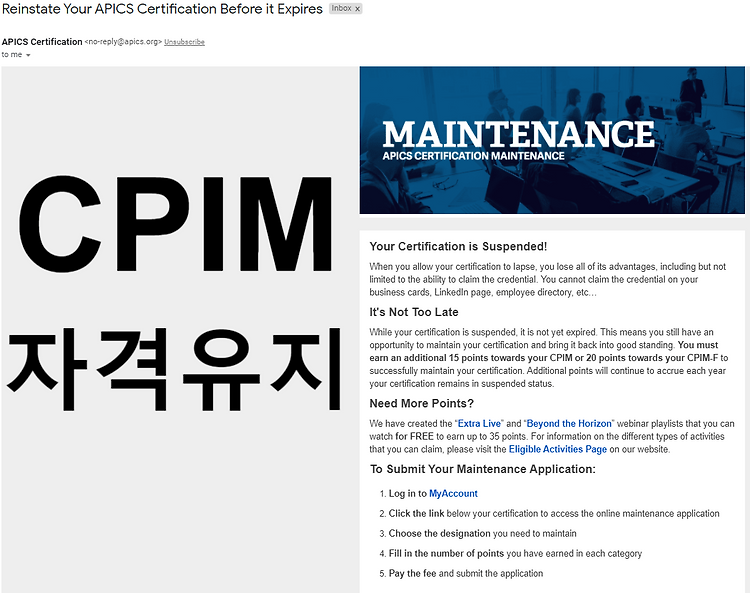 Reinstate Your APICS Certification Before it Expires Inbox x

APICS Certification <no-reply@apics.org> Unsubscribe
to me

CPIM
자격유지

MAINTENANCE
APICS CERTIFICATION MAINTENANCE

Your Certification is Suspended!

When you allow your certification to lapse, you lose all of its advantages, including but not limited to the ability to claim the credential. You cannot claim the credential on your business cards, LinkedIn page, employee directory, etc…

It's Not Too Late

While your certification is suspended, it is not yet expired. This means you still have an opportunity to maintain your certification and bring it back into good standing. You must earn an additional 15 points towards your CPIM or 20 points towards your CPIM-F to successfully maintain your certification. Additional points will continue to accrue each year your certification remains in suspended status.

Need More Points?

We have created the "Extra Live" and "Beyond the Horizon" webinar playlists that you can watch for FREE to earn up to 35 points. For information on the different types of activities that you can claim, please visit the Eligible Activities Page on our website.

To Submit Your Maintenance Application:

1. Log in to MyAccount
2. Click the link below your certification to access the online maintenance application
3. Choose the designation you need to maintain
4. Fill in the number of points you have earned in each category
5. Pay the fee and submit the application